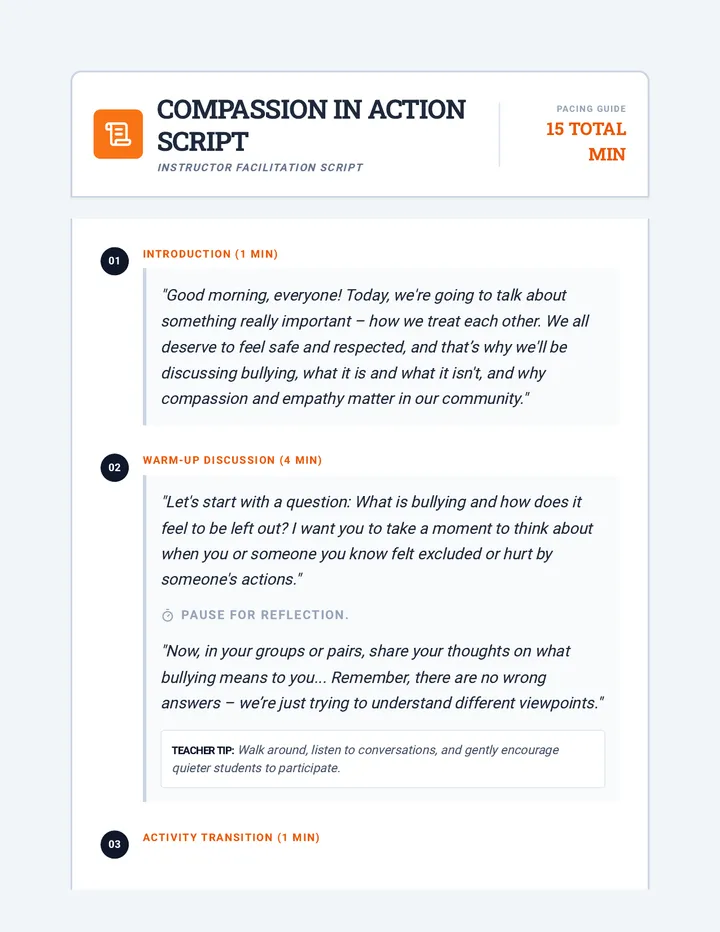 COMPASSION IN ACTION SCRIPT

INSTRUCTOR FACILITATION SCRIPT

PACING GUIDE

15 TOTAL MIN

01

INTRODUCTION (1 MIN)

"Good morning, everyone! Today, we're going to talk about something really important – how we treat each other. We all deserve to feel safe and respected, and that's why we'll be discussing bullying, what it is and what it isn't, and why compassion and empathy matter in our community."

02

WARM-UP DISCUSSION (4 MIN)

"Let's start with a question: What is bullying and how does it feel to be left out? I want you to take a moment to think about when you or someone you know felt excluded or hurt by someone's actions."

PAUSE FOR REFLECTION.

"Now, in your groups or pairs, share your thoughts on what bullying means to you... Remember, there are no wrong answers – we're just trying to understand different viewpoints."

TEACHER TIP: Walk around, listen to conversations, and gently encourage quieter students to participate.

03

ACTIVITY TRANSITION (1 MIN)